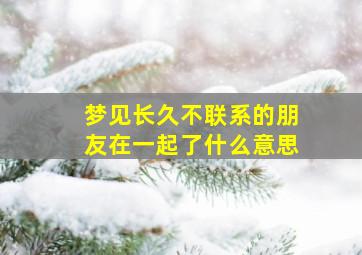 梦见长久不联系的朋友在一起了什么意思